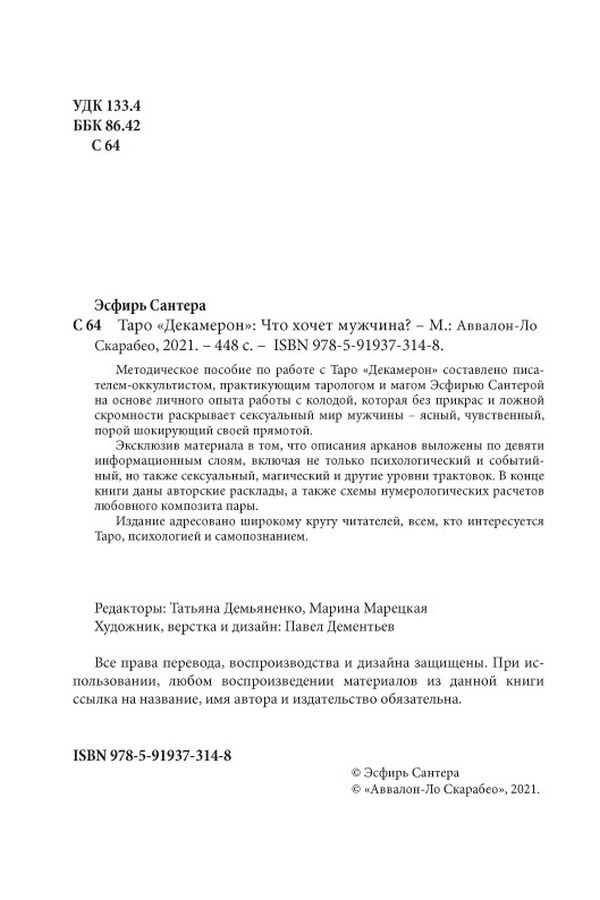 УДК 133.4
ББК 86.42
С 64

Эсфирь Сантера
С 64 Таро «Декамерон»: Что хочет мужчина? – М.: Аввалон-Ло Скарабео, 2021. – 448 с. – ISBN 978-5-91937-314-8.

Методическое пособие по работе с Таро «Декамерон» составлено писателем-оккультистом, практикующим тарологом и магом Эсфирью Сантерой на основе личного опыта работы с колодой, которая без прикрас и ложной скромности раскрывает сексуальный мир мужчины – ясный, чувственный, порой шокирующий своей прямотой.

Эксклюзив материала в том, что описания арканов выложены по девяти информационным слоям, включая не только психологический и событийный, но также сексуальный, магический и другие уровни трактовок. В конце книги даны авторские расклады, а также схемы нумерологических расчетов любовного композита пары.

Издание адресовано широкому кругу читателей, всем, кто интересуется Таро, психологией и самопознанием.

Редакторы: Татьяна Демьяненко, Марина Марецкая
Художник, верстка и дизайн: Павел Дементьев

Все права перевода, воспроизводства и дизайна защищены. При использовании, любом воспроизведении материалов из данной книги ссылка на название, имя автора и издательство обязательна.

ISBN 978-5-91937-314-8

© Эсфирь Сантера
© «Аввалон-Ло Скарабео», 2021.